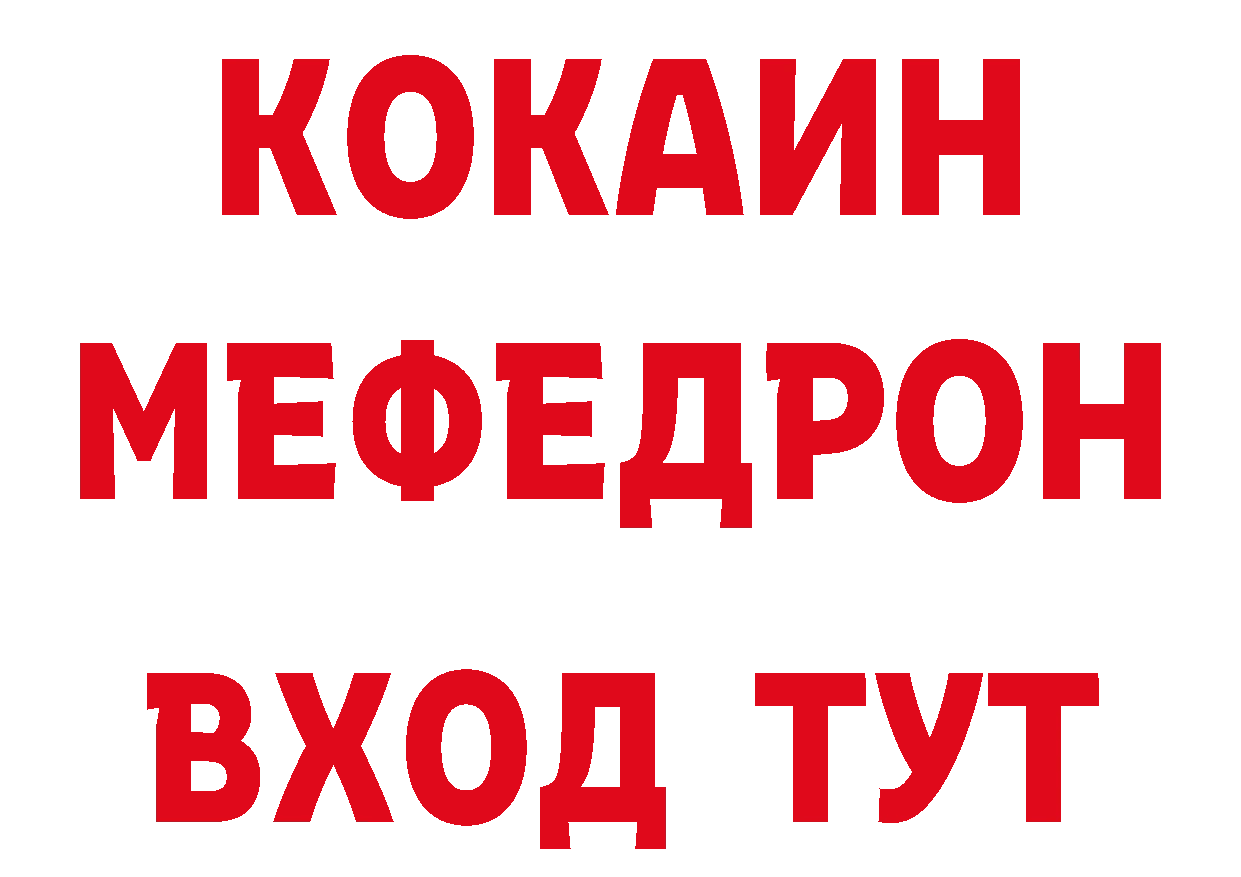 КОКАИН
МЕФЕДРОН
ВХОД ТУТ